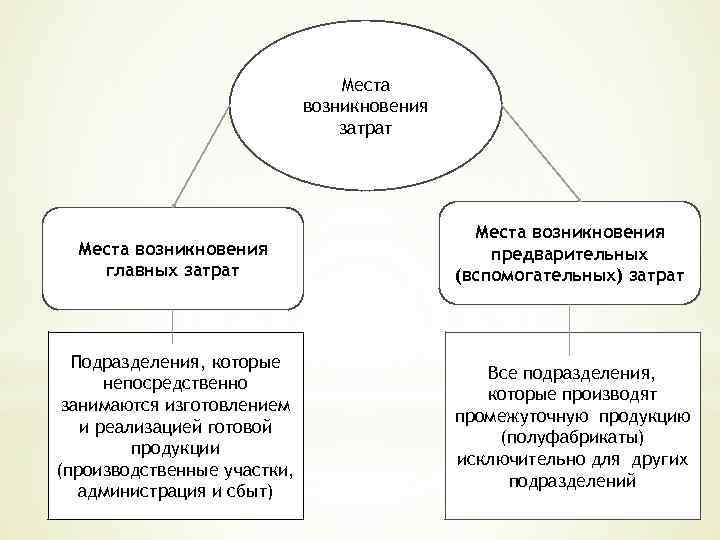 Места возникновения затрат

Места возникновения главных затрат

Места возникновения предварительных (вспомогательных) затрат

Подразделения, которые непосредственно занимаются изготовлением и реализацией готовой продукции (производственные участки, администрация и сбыт)

Все подразделения, которые производят промежуточную продукцию (полуфабрикаты) исключительно для других подразделений